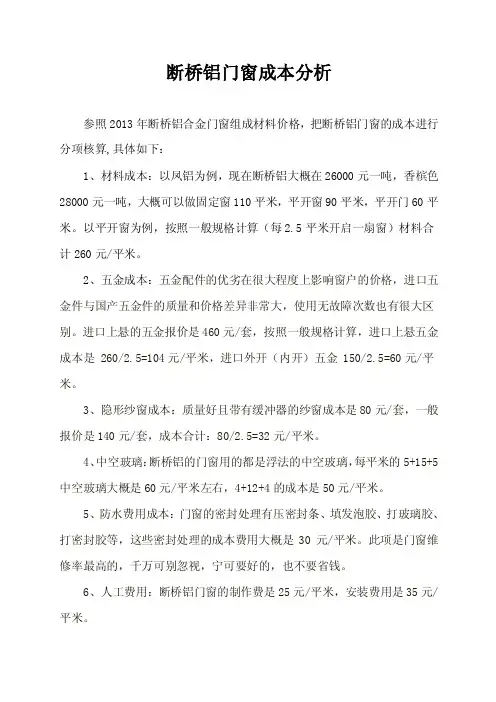 断桥铝门窗成本分析

参照2013年断桥铝合金门窗组成材料价格，把断桥铝门窗的成本进行分项核算，具体如下：

1、材料成本：以凤铝为例，现在断桥铝大概在26000元一吨，香槟色28000元一吨，大概可以做固定窗110平米，平开窗90平米，平开门60平米。以平开窗为例，按照一般规格计算（每2.5平米开启一扇窗）材料合计260元/平米。

2、五金成本：五金配件的优劣在很大程度上影响窗户的价格，进口五金件与国产五金件的质量和价格差异非常大，使用无故障次数也有很大区别。进口上悬的五金报价是460元/套，按照一般规格计算，进口上悬五金成本是 260/2.5=104元/平米，进口外开（内开）五金 150/2.5=60元/平米。

3、隐形纱窗成本：质量好且带有缓冲器的纱窗成本是80元/套，一般报价是140元/套，成本合计：80/2.5=32元/平米。

4、中空玻璃：断桥铝的门窗用的都是浮法的中空玻璃，每平米的5+15+5中空玻璃大概是60元/平米左右，4+12+4的成本是50元/平米。

5、防水费用成本：门窗的密封处理有压密封条、填发泡胶、打玻璃胶、打密封胶等，这些密封处理的成本费用大概是 30 元/平米。此项是门窗维修率最高的，千万可别忽视，宁可要好的，也不要省钱。

6、人工费用：断桥铝门窗的制作费是25元/平米，安装费用是35元/平米。